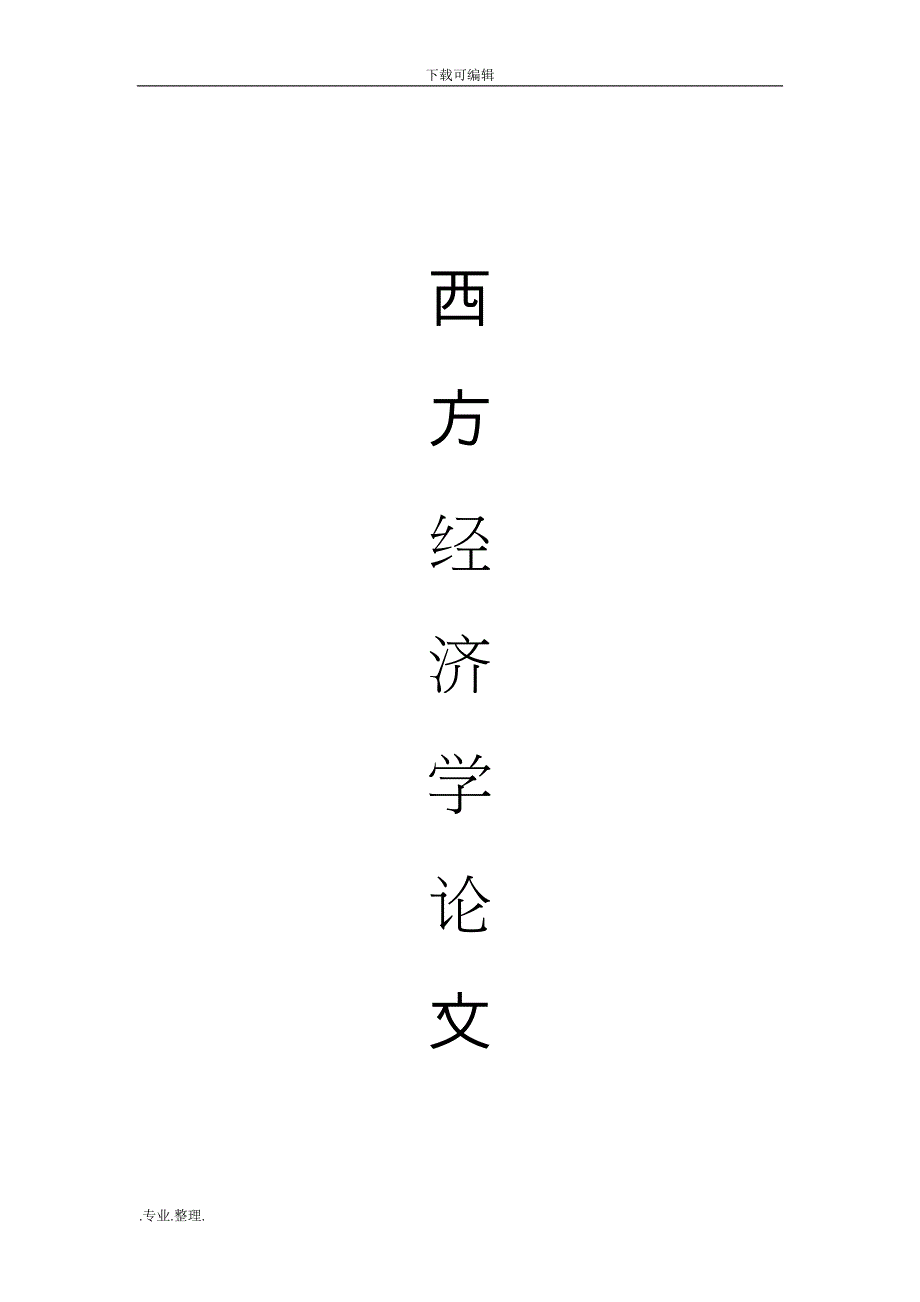 下载可编辑

西

方

经

济

学

论

文

.专业.整理.